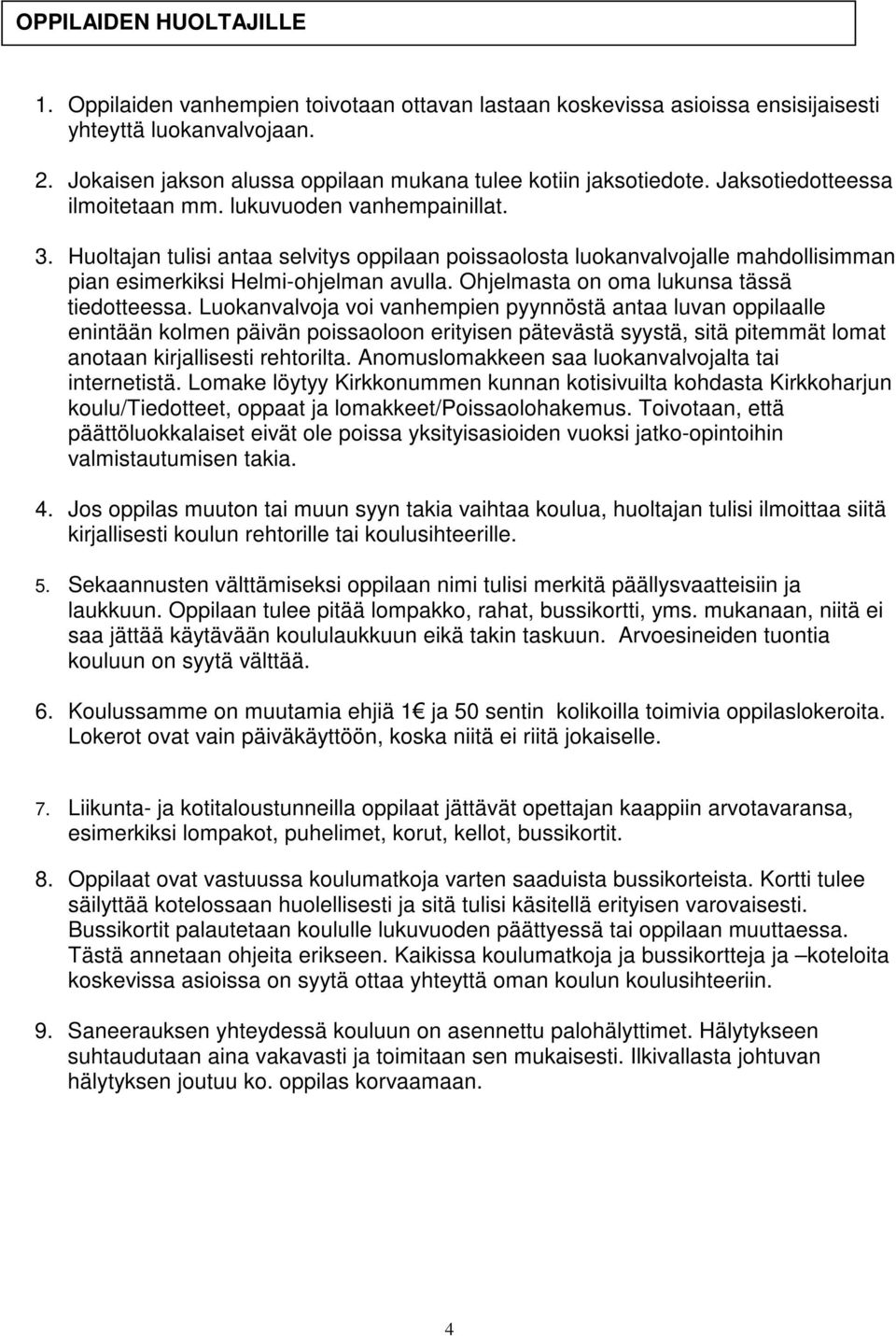 OPPILAIDEN HUOLTAJILLE

1. Oppilaiden vanhempien toivotaan ottavan lastaan koskevissa asioissa ensisijaisesti yhteyttä luokanvalvojaan.

2. Jokaisen jakson alussa oppilaan mukana tulee kotiin jaksotiedote. Jaksotiedotteessa ilmoitetaan mm. lukuvuoden vanhempainillat.

3. Huoltajan tulisi antaa selvitys oppilaan poissaolosta luokanvalvojalle mahdollisimman pian esimerkiksi Helmi-ohjelman avulla. Ohjelmasta on oma lukunsa tässä tiedotteessa. Luokanvalvoja voi vanhempien pyynnöstä antaa luvan oppilaalle enintään kolmen päivän poissaoloon erityisen pätevästä syystä, sitä pitemmät lomat anotaan kirjallisesti rehtorilta. Anomuslomakkeen saa luokanvalvojalta tai internetistä. Lomake löytyy Kirkkonummen kunnan kotisivuilta kohdasta Kirkkoharjun koulu/Tiedotteet, oppaat ja lomakkeet/Poissaolohakemus. Toivotaan, että päättöluokkalaiset eivät ole poissa yksityisasioiden vuoksi jatko-opintoihin valmistautumisen takia.

4. Jos oppilas muuton tai muun syyn takia vaihtaa koulua, huoltajan tulisi ilmoittaa siitä kirjallisesti koulun rehtorille tai koulusihteerille.

5. Sekaannusten välttämiseksi oppilaan nimi tulisi merkitä päällysvaatteisiin ja laukkuun. Oppilaan tulee pitää lompakko, rahat, bussikortti, yms. mukanaan, niitä ei saa jättää käytävään koululaukkuun eikä takin taskuun. Arvoesineiden tuontia kouluun on syytä välttää.

6. Koulussamme on muutamia ehjiä 1€ ja 50 sentin kolikoilla toimivia oppilaslokeroita. Lokerot ovat vain päiväkäyttöön, koska niitä ei riitä jokaiselle.

7. Liikunta- ja kotitaloustunneilla oppilaat jättävät opettajan kaappiin arvotavaransa, esimerkiksi lompakot, puhelimet, korut, kellot, bussikortit.

8. Oppilaat ovat vastuussa koulumatkoja varten saaduista bussikorteista. Kortti tulee säilyttää kotelossaan huolellisesti ja sitä tulisi käsitellä erityisen varovaisesti. Bussikortit palautetaan koululle lukuvuoden päättyessä tai oppilaan muuttaessa. Tästä annetaan ohjeita erikseen. Kaikissa koulumatkoja ja bussikortteja ja –koteloita koskevissa asioissa on syytä ottaa yhteyttä oman koulun koulusihteeriin.

9. Saneerauksen yhteydessä kouluun on asennettu palohälyttimet. Hälytykseen suhtaudutaan aina vakavasti ja toimitaan sen mukaisesti. Ilkivallasta johtuvan hälytyksen joutuu ko. oppilas korvaamaan.

4